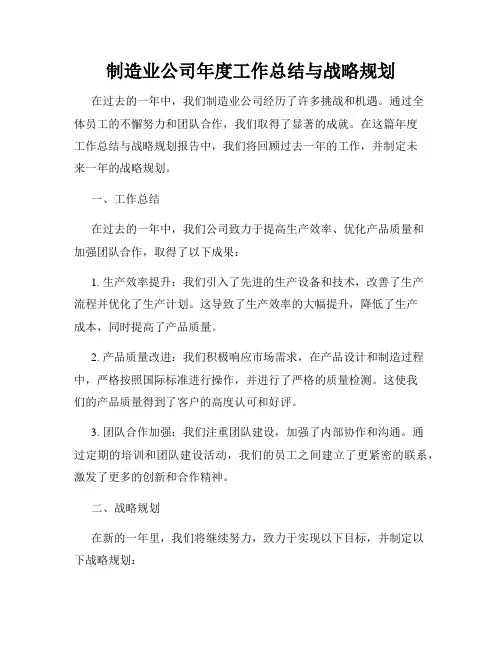 制造业公司年度工作总结与战略规划

在过去的一年中，我们制造业公司经历了许多挑战和机遇。通过全体员工的不懈努力和团队合作，我们取得了显著的成就。在这篇年度工作总结与战略规划报告中，我们将回顾过去一年的工作，并制定未来一年的战略规划。

一、工作总结

在过去的一年中，我们公司致力于提高生产效率、优化产品质量和加强团队合作，取得了以下成果：

1. 生产效率提升：我们引入了先进的生产设备和技术，改善了生产流程并优化了生产计划。这导致了生产效率的大幅提升，降低了生产成本，同时提高了产品质量。

2. 产品质量改进：我们积极响应市场需求，在产品设计和制造过程中，严格按照国际标准进行操作，并进行了严格的质量检测。这使我们的产品质量得到了客户的高度认可和好评。

3. 团队合作加强：我们注重团队建设，加强了内部协作和沟通。通过定期的培训和团队建设活动，我们的员工之间建立了更紧密的联系，激发了更多的创新和合作精神。

二、战略规划

在新的一年里，我们将继续努力，致力于实现以下目标，并制定以下战略规划：